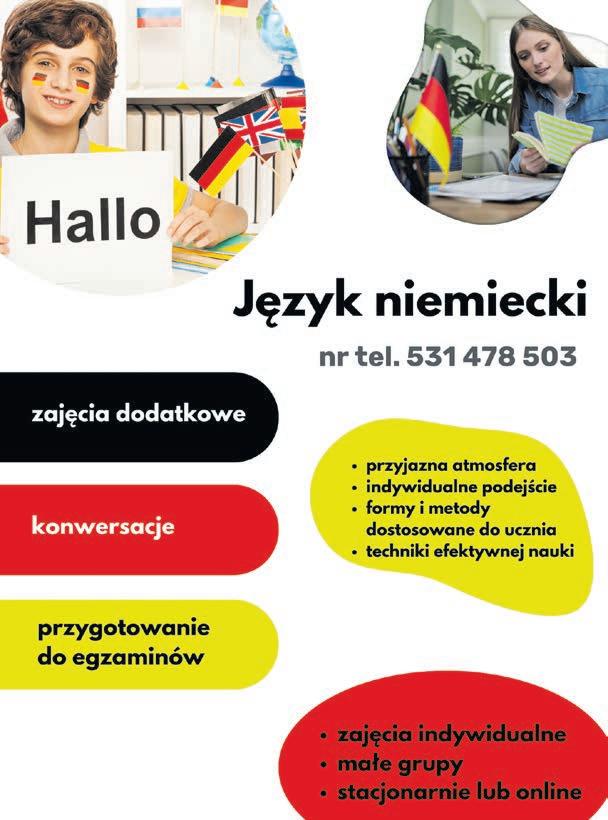 Hallo

Język niemiecki

nr tel. 531 478 503

zajęcia dodatkowe

konwersacje

przygotowanie do egzaminów

• przyjazna atmosfera
• indywidualne podejście
• formy i metody dostosowane do ucznia
• techniki efektywnej nauki

• zajęcia indywidualne
• małe grupy
• stacjonarnie lub online